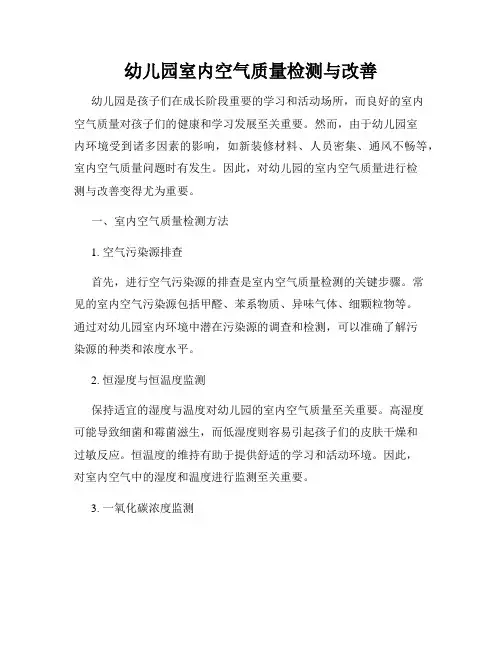 幼儿园室内空气质量检测与改善

幼儿园是孩子们在成长阶段重要的学习和活动场所，而良好的室内空气质量对孩子们的健康和学习发展至关重要。然而，由于幼儿园室内环境受到诸多因素的影响，如新装修材料、人员密集、通风不畅等，室内空气质量问题时有发生。因此，对幼儿园的室内空气质量进行检测与改善变得尤为重要。

一、室内空气质量检测方法

1. 空气污染源排查

首先，进行空气污染源的排查是室内空气质量检测的关键步骤。常见的室内空气污染源包括甲醛、苯系物质、异味气体、细颗粒物等。通过对幼儿园室内环境中潜在污染源的调查和检测，可以准确了解污染源的种类和浓度水平。

2. 恒湿度与恒温度监测

保持适宜的湿度与温度对幼儿园的室内空气质量至关重要。高湿度可能导致细菌和霉菌滋生，而低湿度则容易引起孩子们的皮肤干燥和过敏反应。恒温度的维持有助于提供舒适的学习和活动环境。因此，对室内空气中的湿度和温度进行监测至关重要。

3. 一氧化碳浓度监测